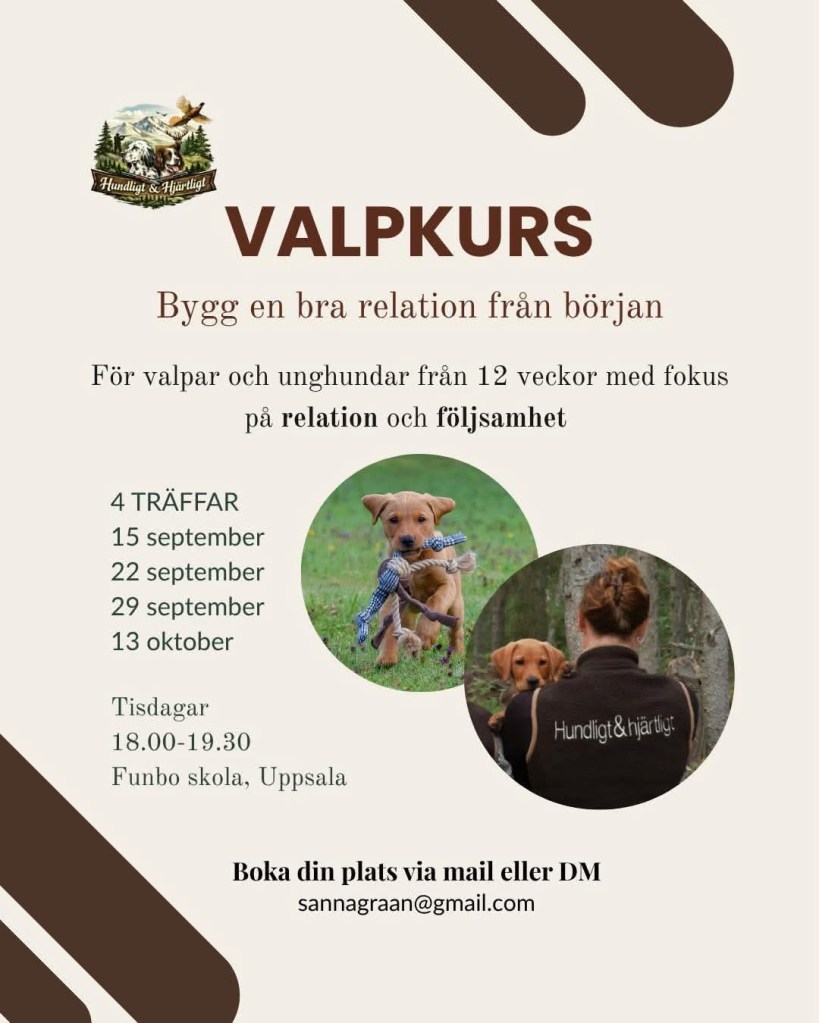 Hundligt & Hjärtligt

VALPKURS

Bygg en bra relation från början

För valpar och unghundar från 12 veckor med fokus på relation och följsamhet

4 TRÄFFAR
15 september
22 september
29 september
13 oktober

Tisdagar
18.00-19.30
Funbo skola, Uppsala

Hundligt&hjärtligt

Boka din plats via mail eller DM
sannagraan@gmail.com